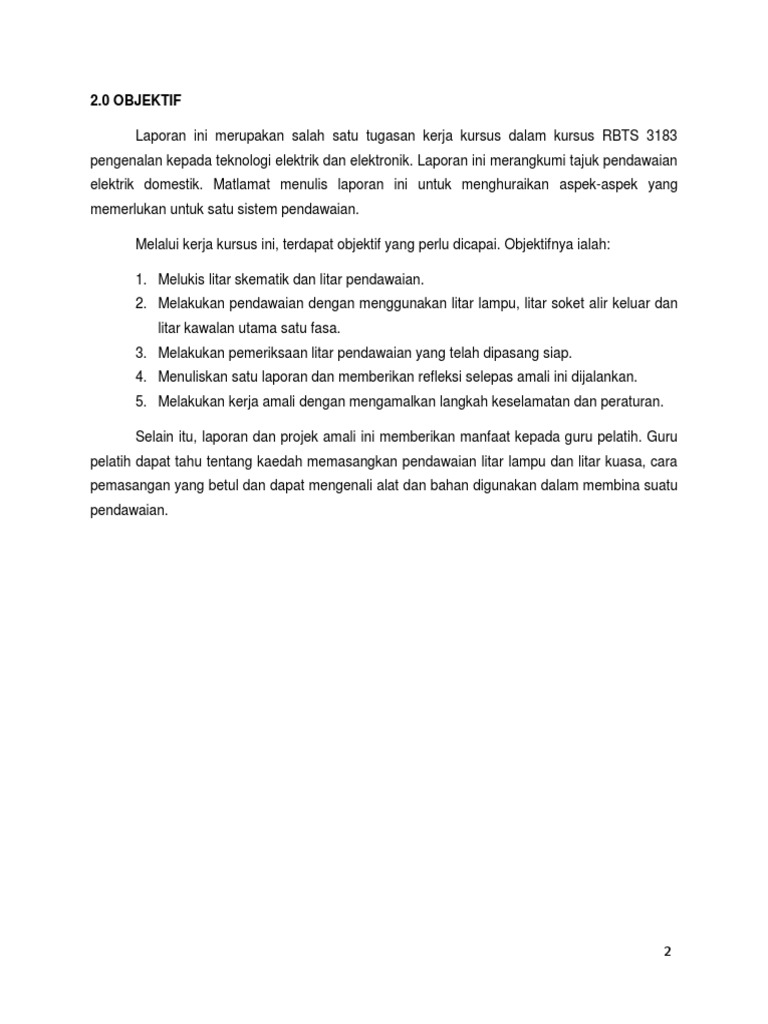 2.0 OBJEKTIF

Laporan ini merupakan salah satu tugasan kerja kursus dalam kursus RBTS 3183 pengenalan kepada teknologi elektrik dan elektronik. Laporan ini merangkumi tajuk pendawaian elektrik domestik. Matlamat menulis laporan ini untuk menghuraikan aspek-aspek yang memerlukan untuk satu sistem pendawaian.

Melalui kerja kursus ini, terdapat objektif yang perlu dicapai. Objektifnya ialah:

1. Melukis litar skematik dan litar pendawaian.
2. Melakukan pendawaian dengan menggunakan litar lampu, litar soket alir keluar dan litar kawalan utama satu fasa.
3. Melakukan pemeriksaan litar pendawaian yang telah dipasang siap.
4. Menuliskan satu laporan dan memberikan refleksi selepas amali ini dijalankan.
5. Melakukan kerja amali dengan mengamalkan langkah keselamatan dan peraturan.

Selain itu, laporan dan projek amali ini memberikan manfaat kepada guru pelatih. Guru pelatih dapat tahu tentang kaedah memasangkan pendawaian litar lampu dan litar kuasa, cara pemasangan yang betul dan dapat mengenali alat dan bahan digunakan dalam membina suatu pendawaian.

2